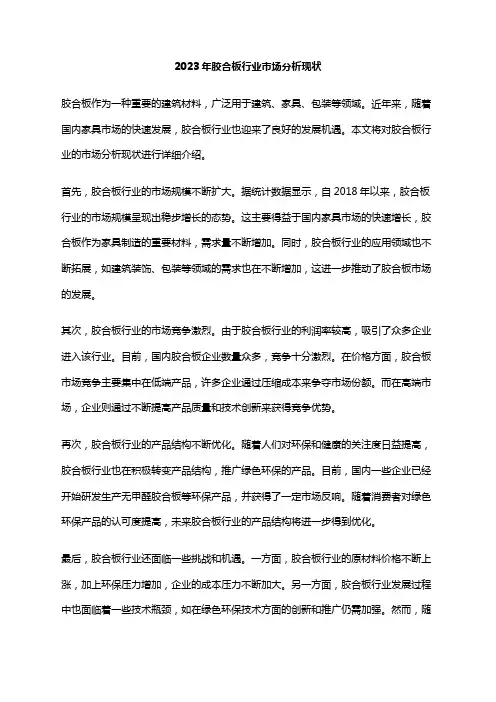 2023年胶合板行业市场分析现状

胶合板作为一种重要的建筑材料，广泛用于建筑、家具、包装等领域。近年来，随着国内家具市场的快速发展，胶合板行业也迎来了良好的发展机遇。本文将对胶合板行业的市场分析现状进行详细介绍。

首先，胶合板行业的市场规模不断扩大。据统计数据显示，自2018年以来，胶合板行业的市场规模呈现出稳步增长的态势。这主要得益于国内家具市场的快速增长，胶合板作为家具制造的重要材料，需求量不断增加。同时，胶合板行业的应用领域也不断拓展，如建筑装饰、包装等领域的需求也在不断增加，这进一步推动了胶合板市场的发展。

其次，胶合板行业的市场竞争激烈。由于胶合板行业的利润率较高，吸引了众多企业进入该行业。目前，国内胶合板企业数量众多，竞争十分激烈。在价格方面，胶合板市场竞争主要集中在低端产品，许多企业通过压缩成本来争夺市场份额。而在高端市场，企业则通过不断提高产品质量和技术创新来获得竞争优势。

再次，胶合板行业的产品结构不断优化。随着人们对环保和健康的关注度日益提高，胶合板行业也在积极转变产品结构，推广绿色环保的产品。目前，国内一些企业已经开始研发生产无甲醛胶合板等环保产品，并获得了一定市场反响。随着消费者对绿色环保产品的认可度提高，未来胶合板行业的产品结构将进一步得到优化。

最后，胶合板行业还面临一些挑战和机遇。一方面，胶合板行业的原材料价格不断上涨，加上环保压力增加，企业的成本压力不断加大。另一方面，胶合板行业发展过程中也面临着一些技术瓶颈，如在绿色环保技术方面的创新和推广仍需加强。然而，随